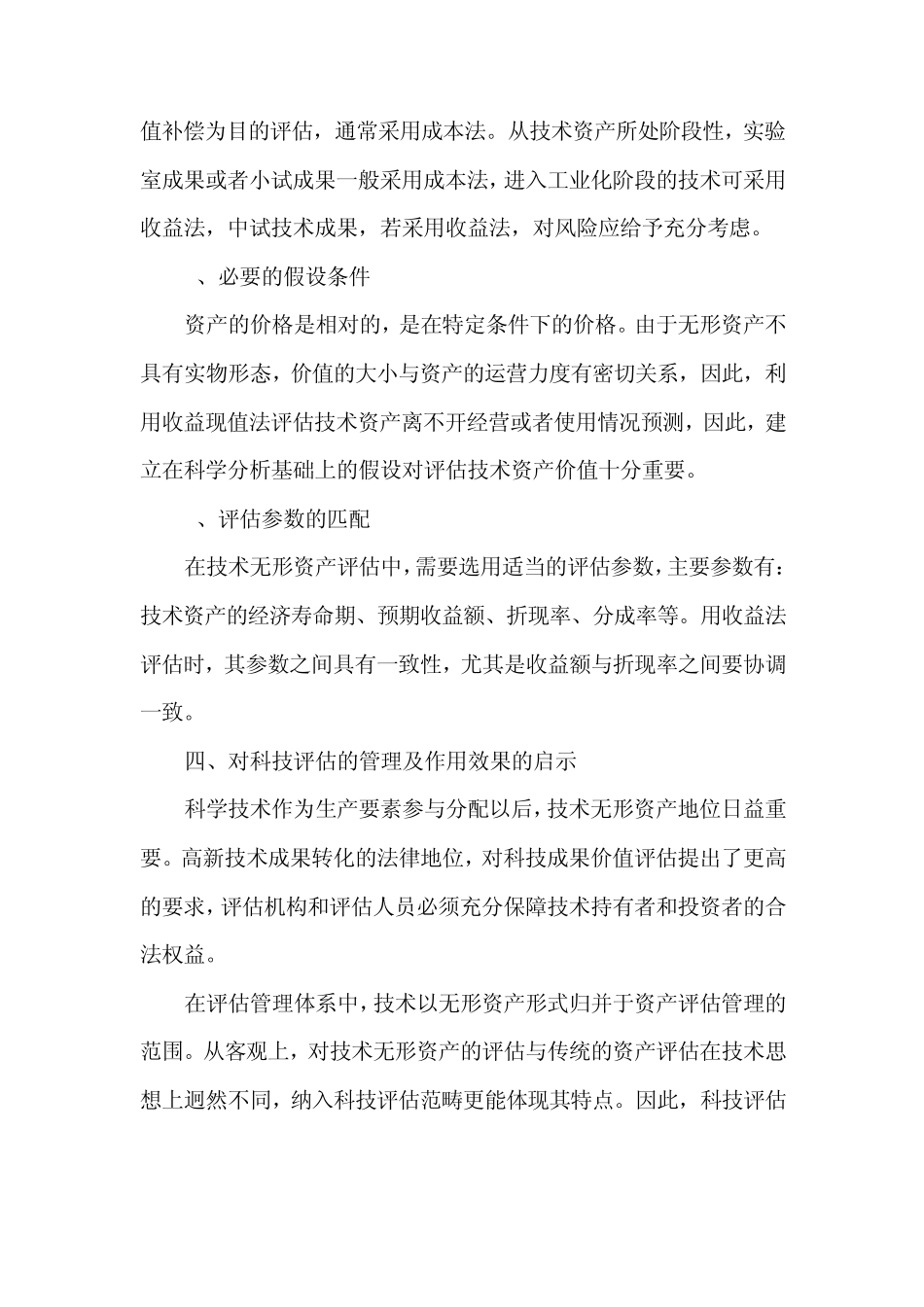 值补偿为目的评估，通常采用成本法。从技术资产所处阶段性，实验室成果或者小试成果一般采用成本法，进入工业化阶段的技术可采用收益法，中试技术成果，若采用收益法，对风险应给予充分考虑。

、必要的假设条件

资产的价格是相对的，是在特定条件下的价格。由于无形资产不具有实物形态，价值的大小与资产的运营力度有密切关系，因此，利用收益现值法评估技术资产离不开经营或者使用情况预测，因此，建立在科学分析基础上的假设对评估技术资产价值十分重要。

、评估参数的匹配

在技术无形资产评估中，需要选用适当的评估参数，主要参数有：技术资产的经济寿命期、预期收益额、折现率、分成率等。用收益法评估时，其参数之间具有一致性，尤其是收益额与折现率之间要协调一致。

四、对科技评估的管理及作用效果的启示

科学技术作为生产要素参与分配以后，技术无形资产地位日益重要。高新技术成果转化的法律地位，对科技成果价值评估提出了更高的要求，评估机构和评估人员必须充分保障技术持有者和投资者的合法权益。

在评估管理体系中，技术以无形资产形式归并于资产评估管理的范围。从客观上，对技术无形资产的评估与传统的资产评估在技术思想上迥然不同，纳入科技评估范畴更能体现其特点。因此，科技评估